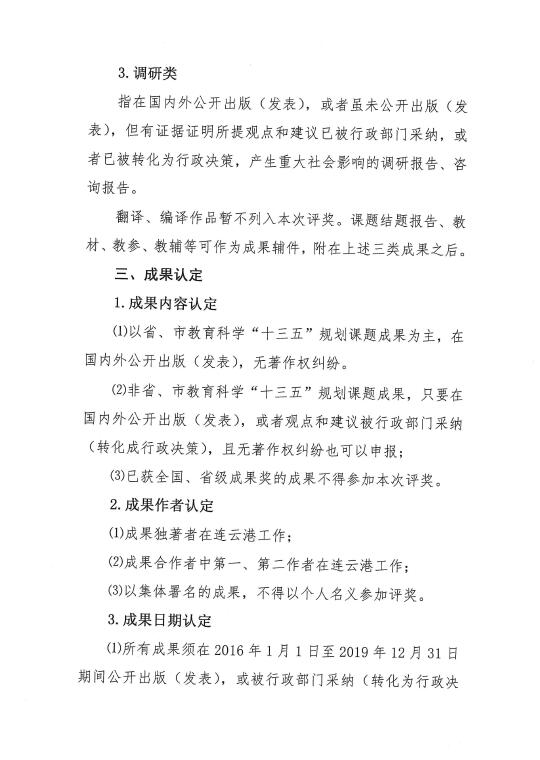 3. 调研类

指在国内外公开出版（发表），或者虽未公开出版（发表），但有证据证明所提观点和建议已被行政部门采纳，或者已被转化为行政决策，产生重大社会影响的调研报告、咨询报告。

翻译、编译作品暂不列入本次评奖。课题结题报告、教材、教参、教辅等可作为成果辅件，附在上述三类成果之后。

三、成果认定

1. 成果内容认定

⑴以省、市教育科学“十三五”规划课题成果为主，在国内外公开出版（发表），无著作权纠纷。

⑵非省、市教育科学“十三五”规划课题成果，只要在国内外公开出版（发表），或者观点和建议被行政部门采纳（转化成行政决策），且无著作权纠纷也可以申报；

⑶已获全国、省级成果奖的成果不得参加本次评奖。

2. 成果作者认定

⑴成果独著者在连云港工作；

⑵成果合作者中第一、第二作者在连云港工作；

⑶以集体署名的成果，不得以个人名义参加评奖。

3. 成果日期认定

⑴所有成果须在 2016 年 1 月 1 日至 2019 年 12 月 31 日期间公开出版（发表），或被行政部门采纳（转化为行政决